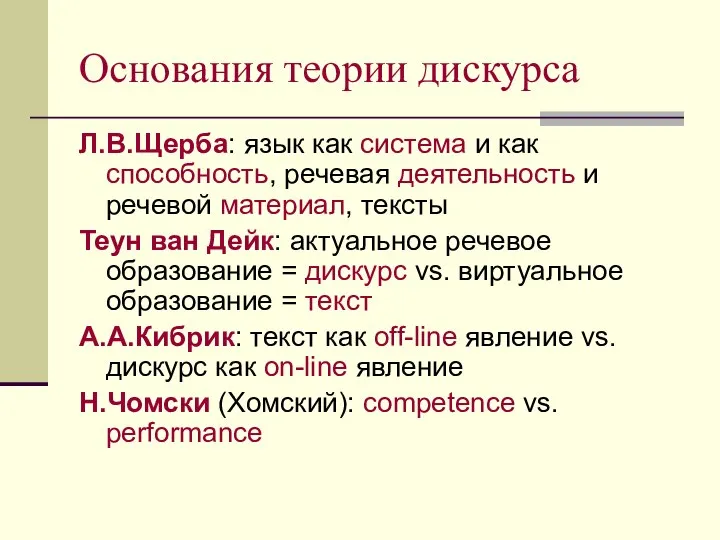 Основания теории дискурса

Л.В.Щерба: язык как система и как способность, речевая деятельность и речевой материал, тексты

Теун ван Дейк: актуальное речевое образование = дискурс vs. виртуальное образование = текст

А.А.Кибрик: текст как off-line явление vs. дискурс как on-line явление

Н.Чомски (Хомский): competence vs. performance